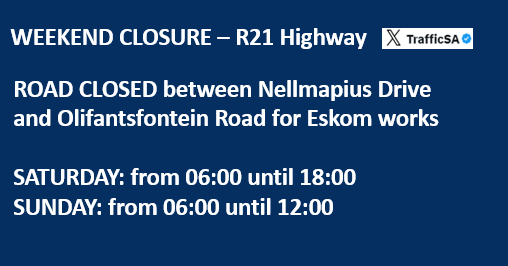 WEEKEND CLOSURE – R21 Highway

TrafficSA

ROAD CLOSED between Nellmapius Drive and Olifantsfontein Road for Eskom works

SATURDAY: from 06:00 until 18:00
SUNDAY: from 06:00 until 12:00